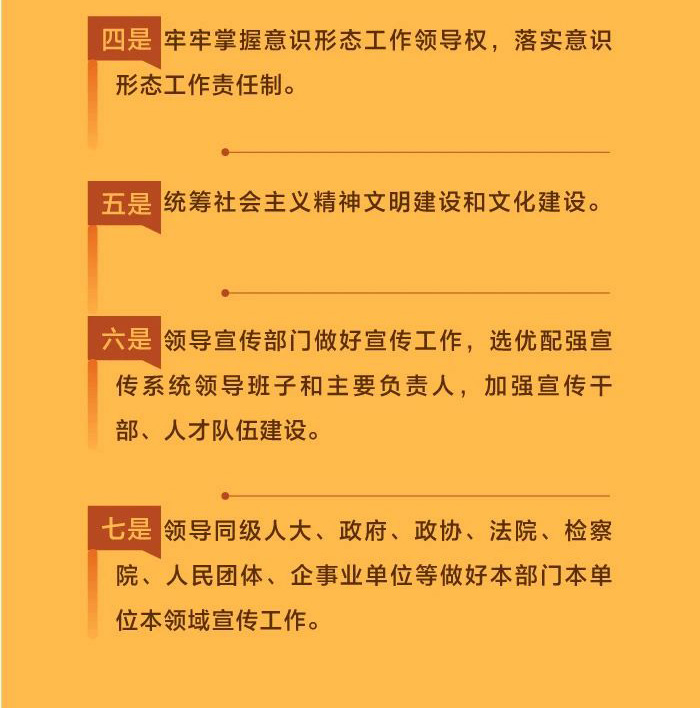 四是 牢牢掌握意识形态工作领导权，落实意识形态工作责任制。

五是 统筹社会主义精神文明建设和文化建设。

六是 领导宣传部门做好宣传工作，选优配强宣传系统领导班子和主要负责人，加强宣传干部、人才队伍建设。

七是 领导同级人大、政府、政协、法院、检察院、人民团体、企事业单位等做好本部门本单位本领域宣传工作。